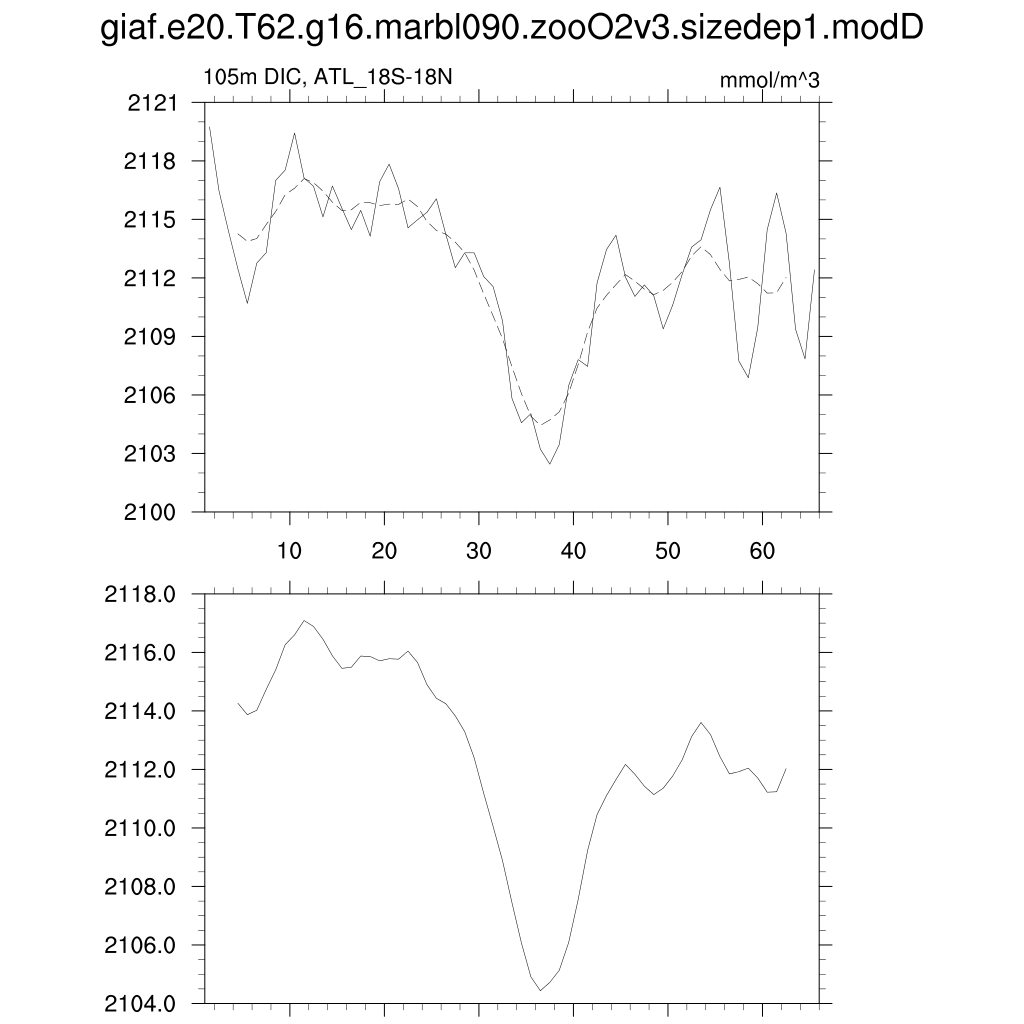 giaf.e20.T62.g16.marbl090.zooO2v3.sizedep1.modD

105m DIC, ATL_18S-18N

mmol/m^3

2121
2118
2115
2112
2109
2106
2103
2100

10 20 30 40 50 60

2118.0
2116.0
2114.0
2112.0
2110.0
2108.0
2106.0
2104.0